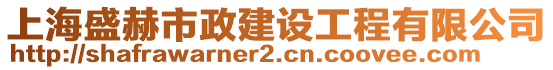 上海盛赫市政建设工程有限公司
http://shafrawarner2.cn.coovee.com